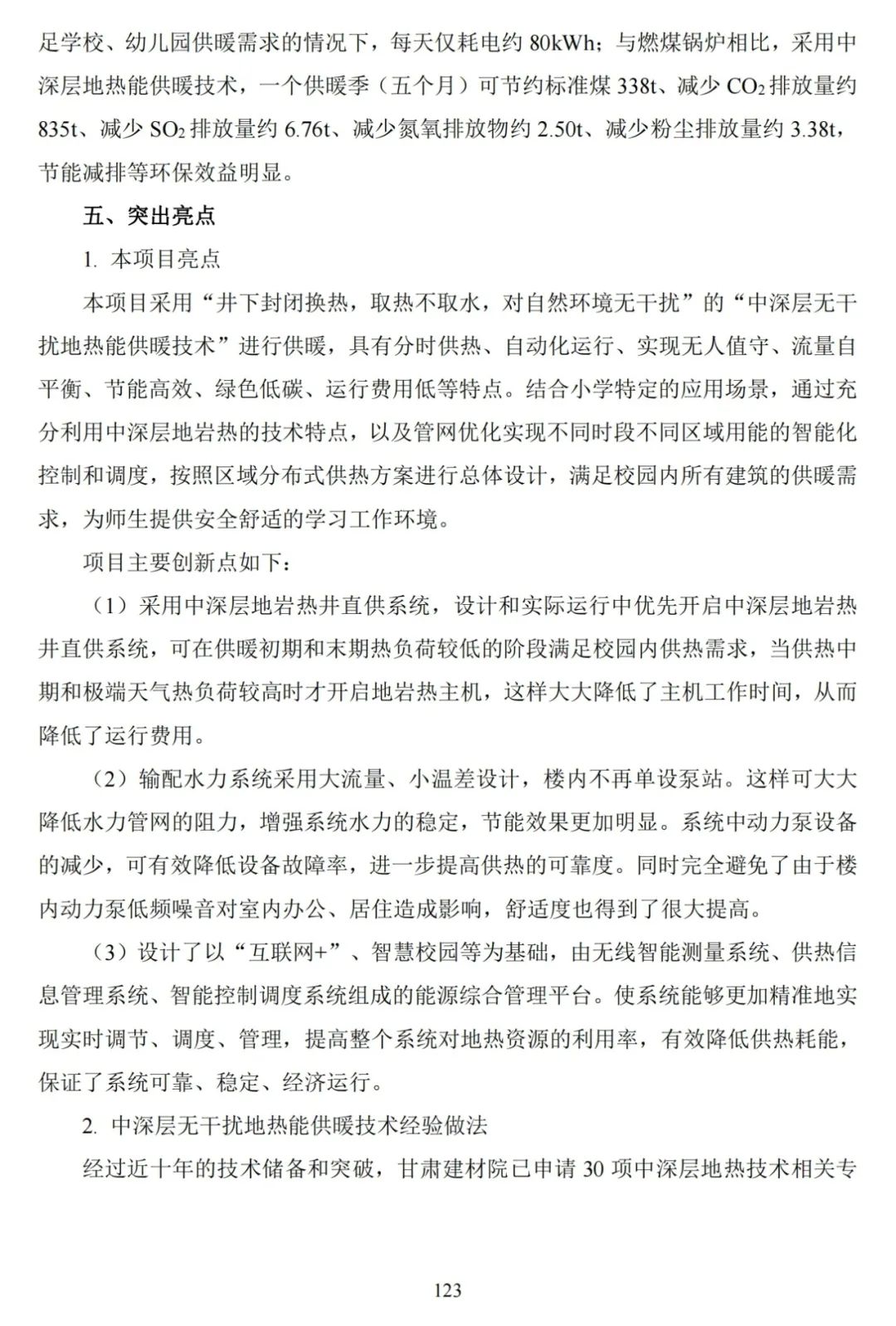 足学校、幼儿园供暖需求的情况下，每天仅耗电约 80kWh；与燃煤锅炉相比，采用中深层地热能供暖技术，一个供暖季（五个月）可节约标准煤 338t、减少 $CO_2$ 排放量约 835t、减少 $SO_2$ 排放量约 6.76t、减少氮氧排放物约 2.50t、减少粉尘排放量约 3.38t，节能减排等环保效益明显。

五、突出亮点

1. 本项目亮点

本项目采用“井下封闭换热，取热不取水，对自然环境无干扰”的“中深层无干扰地热能供暖技术”进行供暖，具有分时供热、自动化运行、实现无人值守、流量自平衡、节能高效、绿色低碳、运行费用低等特点。结合小学特定的应用场景，通过充分利用中深层地岩热的技术特点，以及管网优化实现不同时段不同区域用能的智能化控制和调度，按照区域分布式供热方案进行总体设计，满足校园内所有建筑的供暖需求，为师生提供安全舒适的学习工作环境。

项目主要创新点如下：

（1）采用中深层地岩热井直供系统，设计和实际运行中优先开启中深层地岩热井直供系统，可在供暖初期和末期热负荷较低的阶段满足校园内供热需求，当供热中期和极端天气热负荷较高时才开启地岩热主机，这样大大降低了主机工作时间，从而降低了运行费用。

（2）输配水力系统采用大流量、小温差设计，楼内不再单设泵站。这样可大大降低水力管网的阻力，增强系统水力的稳定，节能效果更加明显。系统中动力泵设备的减少，可有效降低设备故障率，进一步提高供热的可靠度。同时完全避免了由于楼内动力泵低频噪音对室内办公、居住造成影响，舒适度也得到了很大提高。

（3）设计了以“互联网+”、智慧校园等为基础，由无线智能测量系统、供热信息管理系统、智能控制调度系统组成的能源综合管理平台。使系统能够更加精准地实现实时调节、调度、管理，提高整个系统对地热资源的利用率，有效降低供热耗能，保证了系统可靠、稳定、经济运行。

2. 中深层无干扰地热能供暖技术经验做法

经过近十年的技术储备和突破，甘肃建材院已申请 30 项中深层地热技术相关专

123